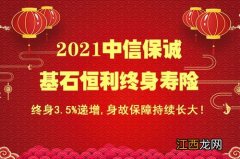 2021中信保诚
基石恒利终身寿险
终身3.5%递增，身故保障持续长大！
江西龙网